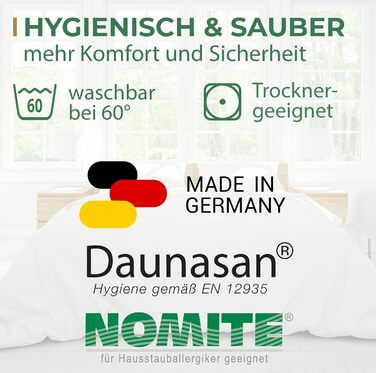 HYGIENISCH & SAUBER
mehr Komfort und Sicherheit

60

waschbar bei 60°

Trocknergeeignet

MADE IN GERMANY

Daunasan®
Hygiene gemäß EN 12935

NOMITE®
für Hausstauballergiker geeignet